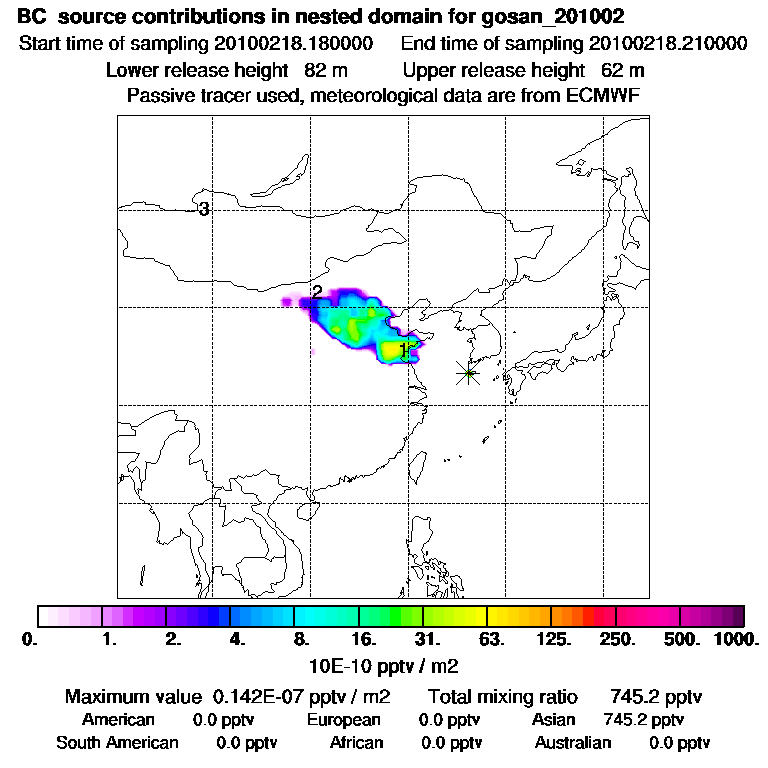 BC source contributions in nested domain for gosan_201002
Start time of sampling 20100218.180000 End time of sampling 20100218.210000
Lower release height 82 m Upper release height 62 m
Passive tracer used, meteorological data are from ECMWF

3
2
1

0. 1. 2. 4. 8. 16. 31. 63. 125. 250. 500. 1000.
10E-10 pptv / m2

Maximum value 0.142E-07 pptv / m2 Total mixing ratio 745.2 pptv
American 0.0 pptv European 0.0 pptv Asian 745.2 pptv
South American 0.0 pptv African 0.0 pptv Australian 0.0 pptv